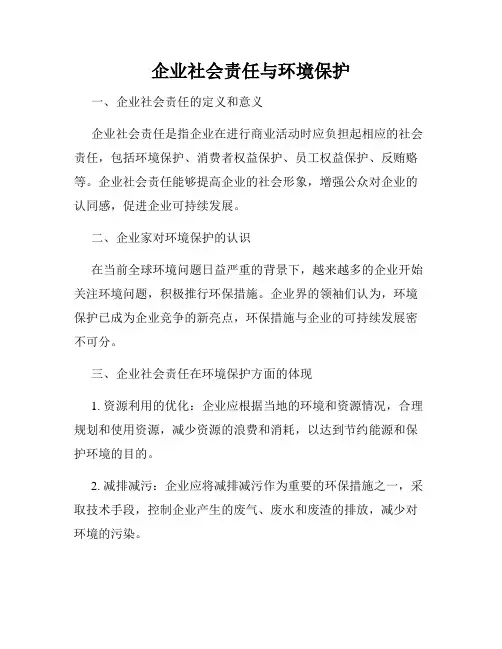 企业社会责任与环境保护

一、企业社会责任的定义和意义

企业社会责任是指企业在进行商业活动时应负担起相应的社会责任，包括环境保护、消费者权益保护、员工权益保护、反贿赂等。企业社会责任能够提高企业的社会形象，增强公众对企业的认同感，促进企业可持续发展。

二、企业家对环境保护的认识

在当前全球环境问题日益严重的背景下，越来越多的企业开始关注环境问题，积极推行环保措施。企业界的领袖们认为，环境保护已成为企业竞争的新亮点，环保措施与企业的可持续发展密不可分。

三、企业社会责任在环境保护方面的体现

1. 资源利用的优化：企业应根据当地的环境和资源情况，合理规划和使用资源，减少资源的浪费和消耗，以达到节约能源和保护环境的目的。

2. 减排减污：企业应将减排减污作为重要的环保措施之一，采取技术手段，控制企业产生的废气、废水和废渣的排放，减少对环境的污染。